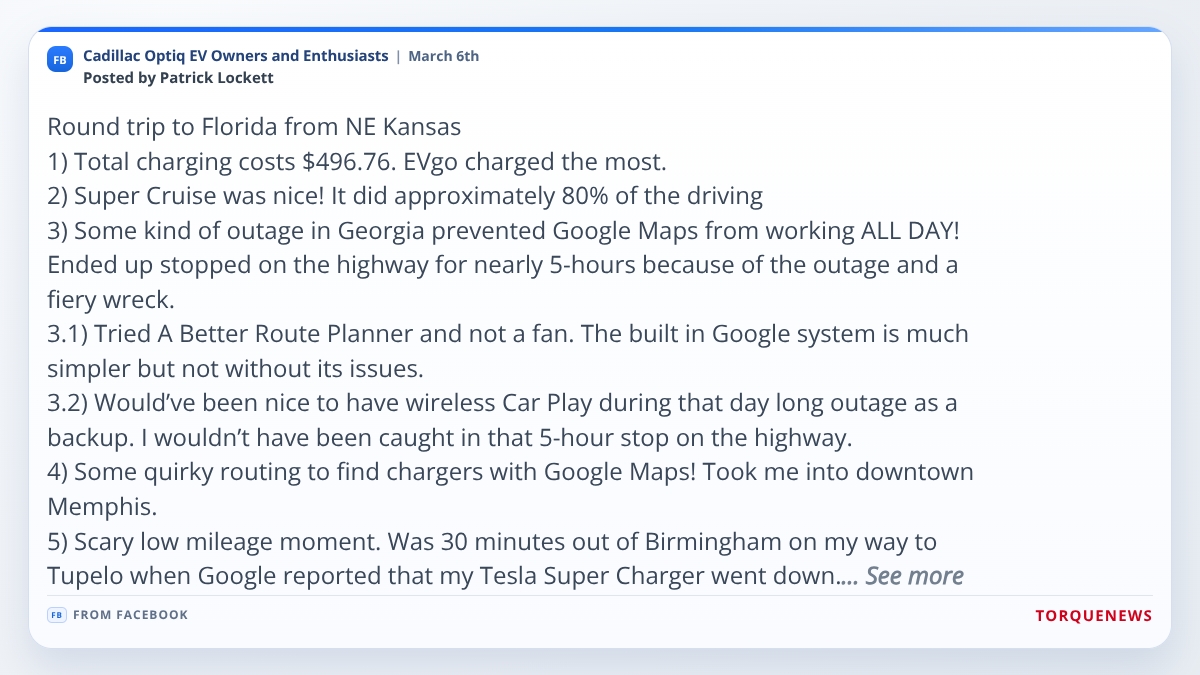 FB Cadillac Optiq EV Owners and Enthusiasts | March 6th
Posted by Patrick Lockett

Round trip to Florida from NE Kansas
1) Total charging costs $496.76. EVgo charged the most.
2) Super Cruise was nice! It did approximately 80% of the driving
3) Some kind of outage in Georgia prevented Google Maps from working ALL DAY! Ended up stopped on the highway for nearly 5-hours because of the outage and a fiery wreck.
3.1) Tried A Better Route Planner and not a fan. The built in Google system is much simpler but not without its issues.
3.2) Would've been nice to have wireless Car Play during that day long outage as a backup. I wouldn't have been caught in that 5-hour stop on the highway.
4) Some quirky routing to find chargers with Google Maps! Took me into downtown Memphis.
5) Scary low mileage moment. Was 30 minutes out of Birmingham on my way to Tupelo when Google reported that my Tesla Super Charger went down.... See more

FB FROM FACEBOOK
TORQUENEWS